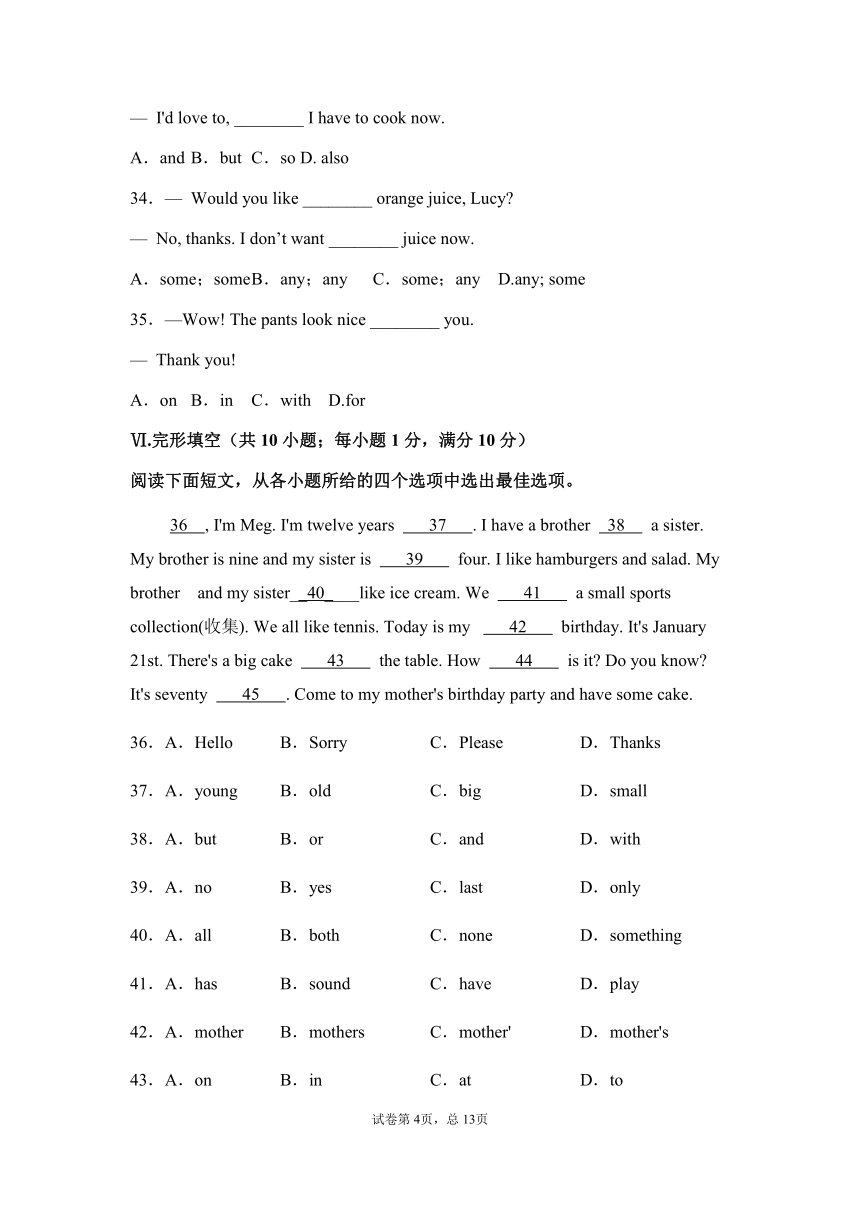 — I'd love to, ________ I have to cook now.

A．and B．but C．so D. also

34．— Would you like ________ orange juice, Lucy?

— No, thanks. I don't want ________ juice now.

A．some；someB．any；any C．some；any D.any; some

35．—Wow! The pants look nice ________ you.

— Thank you!

A．on B．in C．with D.for

Ⅵ.完形填空（共 10 小题；每小题 1 分，满分 10 分）

阅读下面短文，从各小题所给的四个选项中选出最佳选项。

36 , I'm Meg. I'm twelve years 37 . I have a brother 38 a sister. My brother is nine and my sister is 39 four. I like hamburgers and salad. My brother and my sister 40 like ice cream. We 41 a small sports collection(收集). We all like tennis. Today is my 42 birthday. It's January 21st. There's a big cake 43 the table. How 44 is it? Do you know? It's seventy 45 . Come to my mother's birthday party and have some cake.

36．A．Hello B．Sorry C．Please D．Thanks

37．A．young B．old C．big D．small

38．A．but B．or C．and D．with

39．A．no B．yes C．last D．only

40．A．all B．both C．none D．something

41．A．has B．sound C．have D．play

42．A．mother B．mothers C．mother' D．mother's

43．A．on B．in C．at D．to

试卷第 4页，总 13页